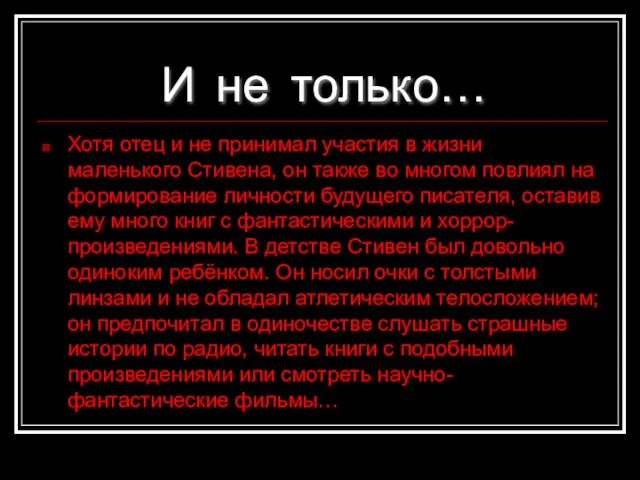 И не только…

Хотя отец и не принимал участия в жизни маленького Стивена, он также во многом повлиял на формирование личности будущего писателя, оставив ему много книг с фантастическими и хоррор-произведениями. В детстве Стивен был довольно одиноким ребёнком. Он носил очки с толстыми линзами и не обладал атлетическим телосложением; он предпочитал в одиночестве слушать страшные истории по радио, читать книги с подобными произведениями или смотреть научно-фантастические фильмы…